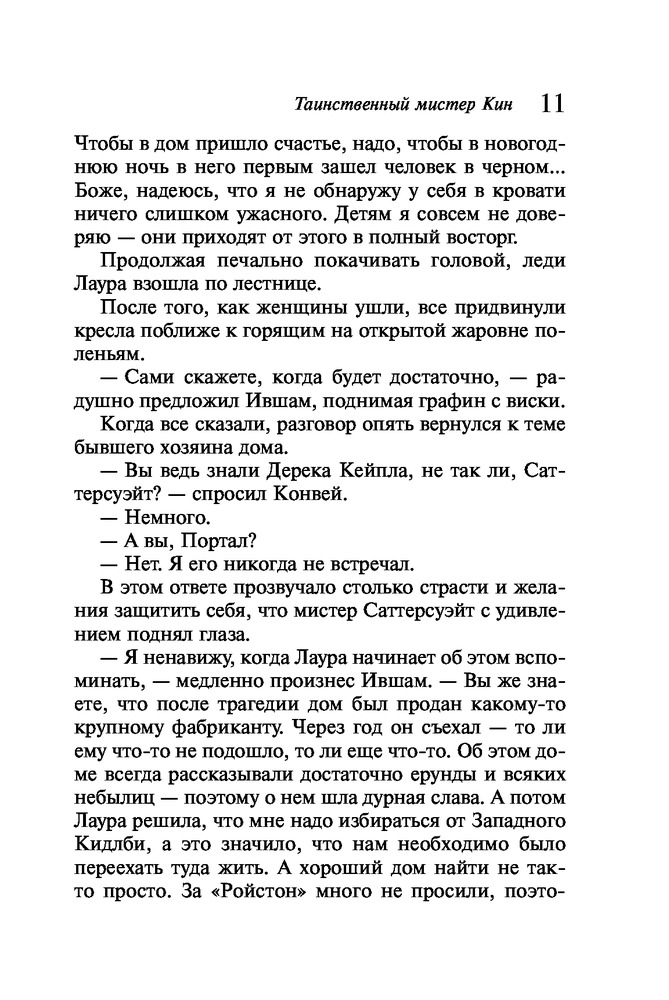 Таинственный мистер Кин 11

Чтобы в дом пришло счастье, надо, чтобы в новогоднюю ночь в него первым зашел человек в черном... Боже, надеюсь, что я не обнаружу у себя в кровати ничего слишком ужасного. Детям я совсем не доверяю — они приходят от этого в полный восторг.

Продолжая печально покачивать головой, леди Лаура взошла по лестнице.

После того, как женщины ушли, все придвинули кресла поближе к горящим на открытой жаровне поленьям.

— Сами скажете, когда будет достаточно, — радушно предложил Ившам, поднимая графин с виски.

Когда все сказали, разговор опять вернулся к теме бывшего хозяина дома.

— Вы ведь знали Дерека Кейпла, не так ли, Саттерсуэйт? — спросил Конвей.

— Немного.

— А вы, Портал?

— Нет. Я его никогда не встречал.

В этом ответе прозвучало столько страсти и желания защитить себя, что мистер Саттерсуэйт с удивлением поднял глаза.

— Я ненавижу, когда Лаура начинает об этом вспоминать, — медленно произнес Ившам. — Вы же знаете, что после трагедии дом был продан какому-то крупному фабриканту. Через год он съехал — то ли ему что-то не подошло, то ли еще что-то. Об этом доме всегда рассказывали достаточно ерунды и всяких небылиц — поэтому о нем шла дурная слава. А потом Лаура решила, что мне надо избираться от Западного Кидлби, а это значило, что нам необходимо было переехать туда жить. А хороший дом найти не так-то просто. За «Ройстон» много не просили, поэто-